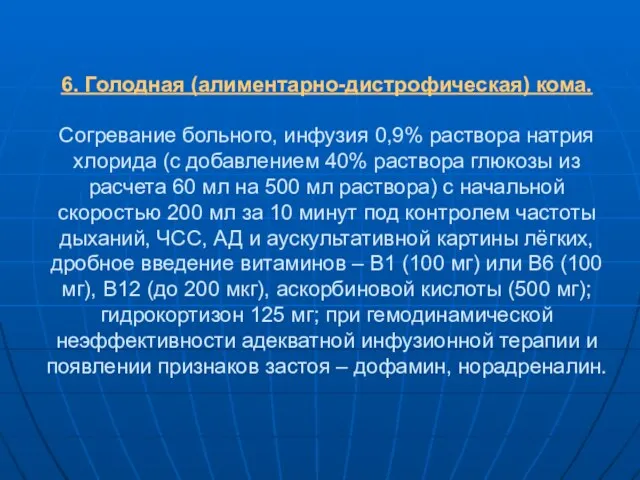 6. Голодная (алиментарно-дистрофическая) кома.

Согревание больного, инфузия 0,9% раствора натрия хлорида (с добавлением 40% раствора глюкозы из расчета 60 мл на 500 мл раствора) с начальной скоростью 200 мл за 10 минут под контролем частоты дыханий, ЧСС, АД и аускультативной картины лёгких, дробное введение витаминов – В1 (100 мг) или В6 (100 мг), В12 (до 200 мкг), аскорбиновой кислоты (500 мг); гидрокортизон 125 мг; при гемодинамической неэффективности адекватной инфузионной терапии и появлении признаков застоя – дофамин, норадреналин.